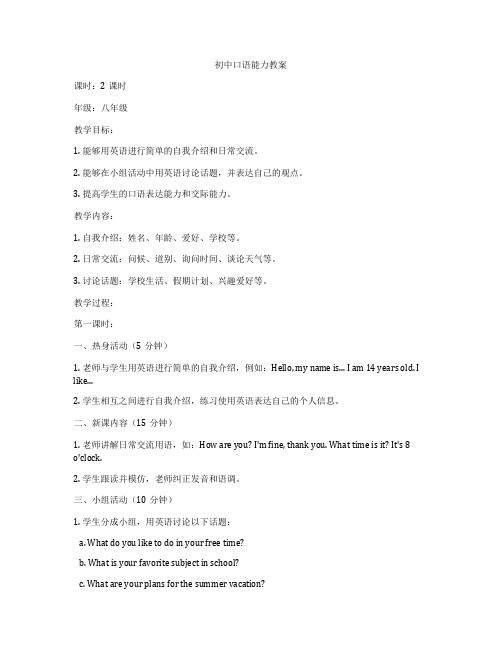 初中口语能力教案

课时：2 课时

年级：八年级

教学目标：

1. 能够用英语进行简单的自我介绍和日常交流。

2. 能够在小组活动中用英语讨论话题，并表达自己的观点。

3. 提高学生的口语表达能力和交际能力。

教学内容：

1. 自我介绍：姓名、年龄、爱好、学校等。

2. 日常交流：问候、道别、询问时间、谈论天气等。

3. 讨论话题：学校生活、假期计划、兴趣爱好等。

教学过程：

第一课时：

一、热身活动（5 分钟）

1. 老师与学生用英语进行简单的自我介绍，例如：Hello, my name is... I am 14 years old. I like...

2. 学生相互之间进行自我介绍，练习使用英语表达自己的个人信息。

二、新课内容（15 分钟）

1. 老师讲解日常交流用语，如：How are you? I'm fine, thank you. What time is it? It's 8 o'clock.

2. 学生跟读并模仿，老师纠正发音和语调。

三、小组活动（10 分钟）

1. 学生分成小组，用英语讨论以下话题：

a. What do you like to do in your free time?

b. What is your favorite subject in school?

c. What are your plans for the summer vacation?